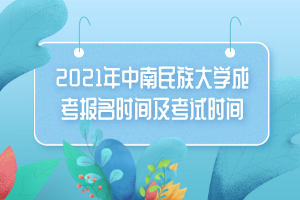 2021年中南民族大学成考报名时间及考试时间